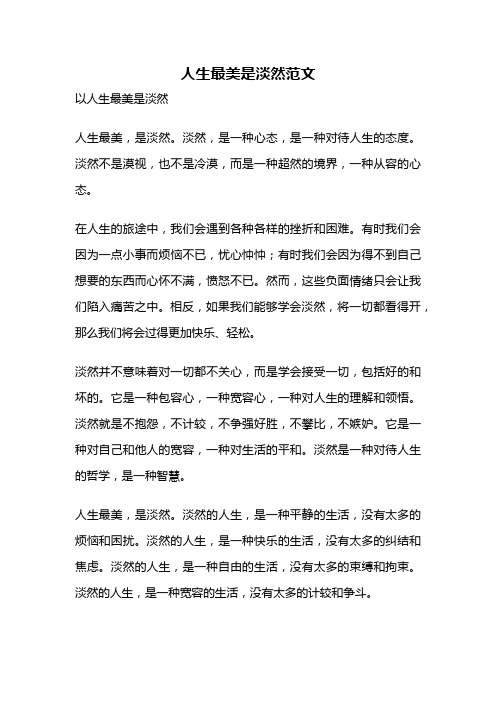 人生最美是淡然范文

以人生最美是淡然

人生最美，是淡然。淡然，是一种心态，是一种对待人生的态度。淡然不是漠视，也不是冷漠，而是一种超然的境界，一种从容的心态。

在人生的旅途中，我们会遇到各种各样的挫折和困难。有时我们会因为一点小事而烦恼不已，忧心忡忡；有时我们会因为得不到自己想要的东西而心怀不满，愤怒不已。然而，这些负面情绪只会让我们陷入痛苦之中。相反，如果我们能够学会淡然，将一切都看得开，那么我们将会过得更加快乐、轻松。

淡然并不意味着对一切都不关心，而是学会接受一切，包括好的和坏的。它是一种包容心，一种宽容心，一种对人生的理解和领悟。淡然就是不抱怨，不计较，不争强好胜，不攀比，不嫉妒。它是一种对自己和他人的宽容，一种对生活的平和。淡然是一种对待人生的哲学，是一种智慧。

人生最美，是淡然。淡然的人生，是一种平静的生活，没有太多的烦恼和困扰。淡然的人生，是一种快乐的生活，没有太多的纠结和焦虑。淡然的人生，是一种自由的生活，没有太多的束缚和拘束。淡然的人生，是一种宽容的生活，没有太多的计较和争斗。